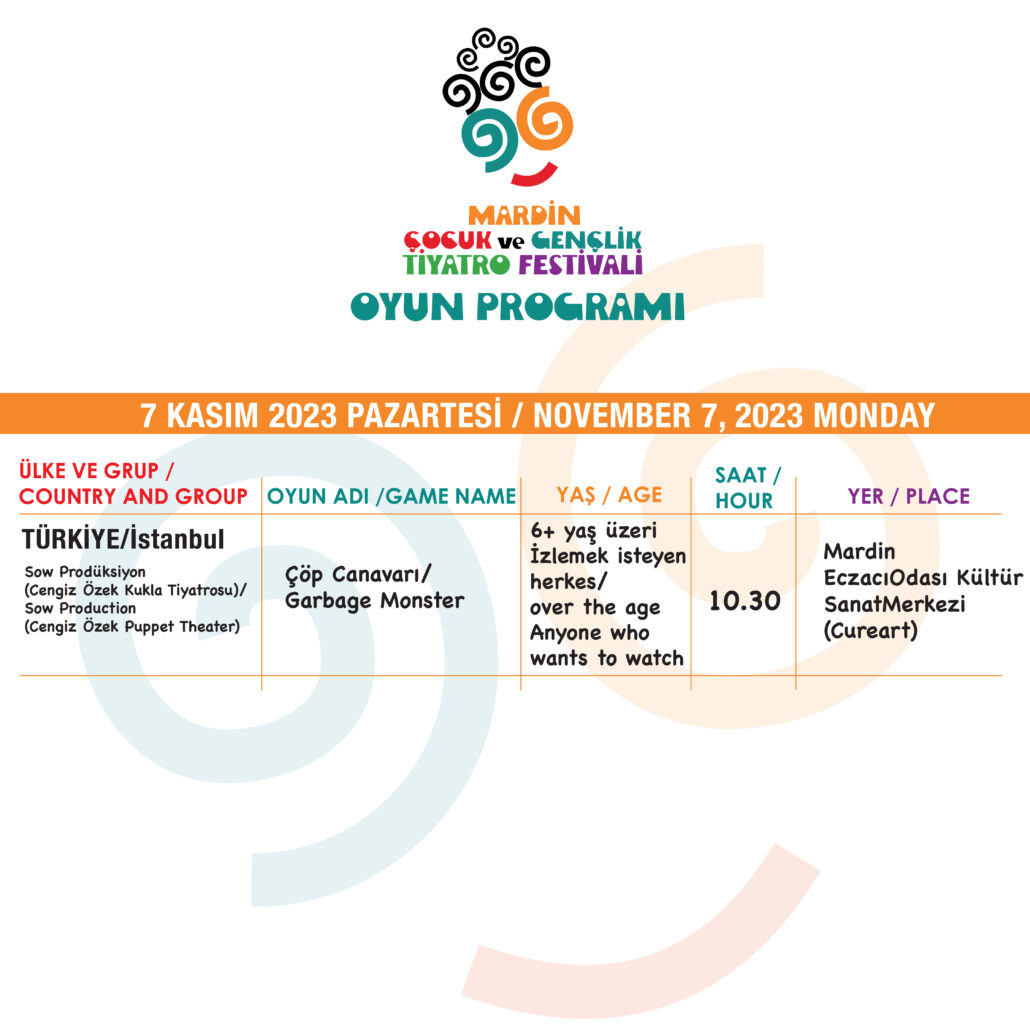 MARDİN
ÇOCUK ve GENÇLİK
TİYATRO FESTİVALİ

OYUN PROGRAMI

7 KASIM 2023 PAZARTESİ / NOVEMBER 7, 2023 MONDAY

| ÜLKE VE GRUP / COUNTRY AND GROUP | OYUN ADI /GAME NAME | YAŞ / AGE | SAAT / HOUR | YER / PLACE |
|---|---|---|---|---|
| TÜRKİYE/İstanbul Sow Prodüksiyon (Cengiz Özek Kukla Tiyatrosu)/ Sow Production (Cengiz Özek Puppet Theater) | Çöp Canavarı/ Garbage Monster | 6+ yaş üzeri İzlemek isteyen herkes/ over the age Anyone who wants to watch | 10.30 | Mardin EczacıOdası Kültür SanatMerkezi (Cureart) |